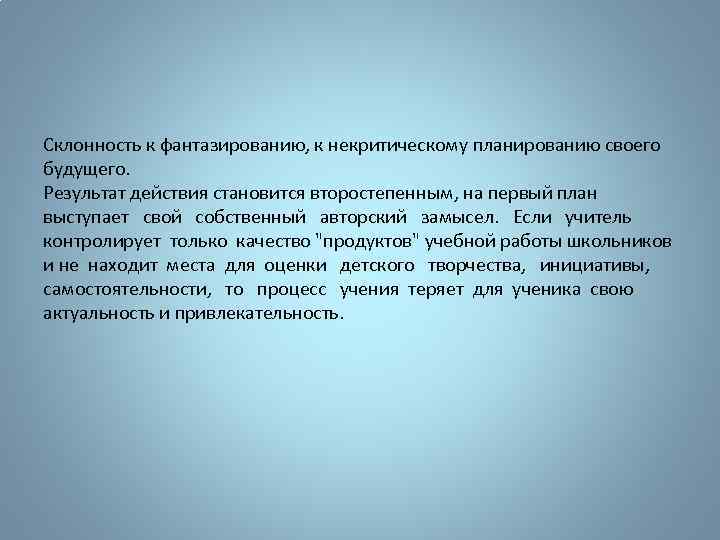 Склонность к фантазированию, к некритическому планированию своего будущего.
Результат действия становится второстепенным, на первый план выступает свой собственный авторский замысел. Если учитель контролирует только качество "продуктов" учебной работы школьников и не находит места для оценки детского творчества, инициативы, самостоятельности, то процесс учения теряет для ученика свою актуальность и привлекательность.